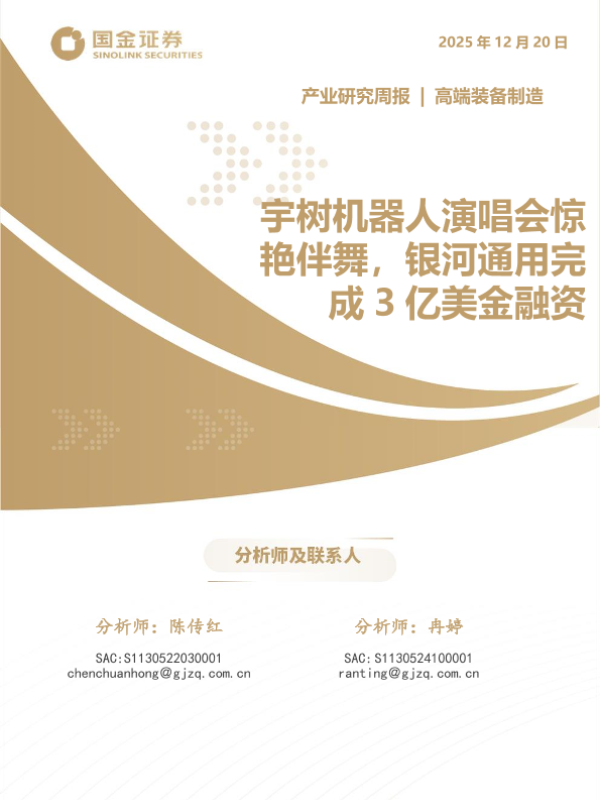 国金证券
SINOLINK SECURITIES

2025年12月20日

产业研究周报 | 高端装备制造

宇树机器人演唱会惊艳伴舞，银河通用完成3亿美金融资

分析师及联系人

分析师：陈传红
SAC:S1130522030001
chenchuanhong@gjzq.com.cn

分析师：冉婷
SAC:S1130524100001
ranting@gjzq.com.cn